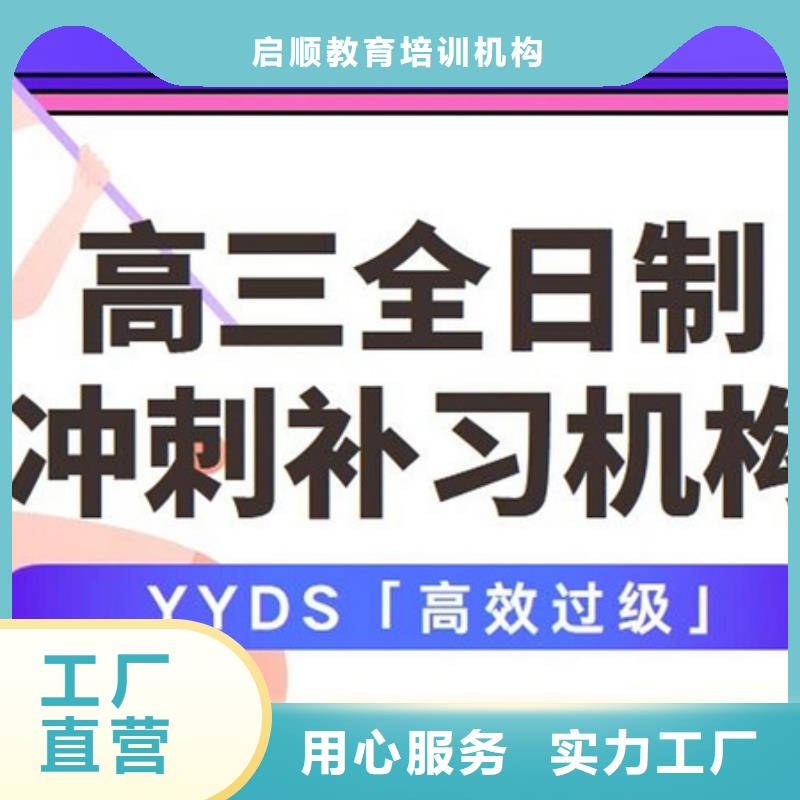 启顺教育培训机构

高三全日制
冲刺补习机构

YYDS「高效过级」

工厂
直营

用心服务 实力工厂